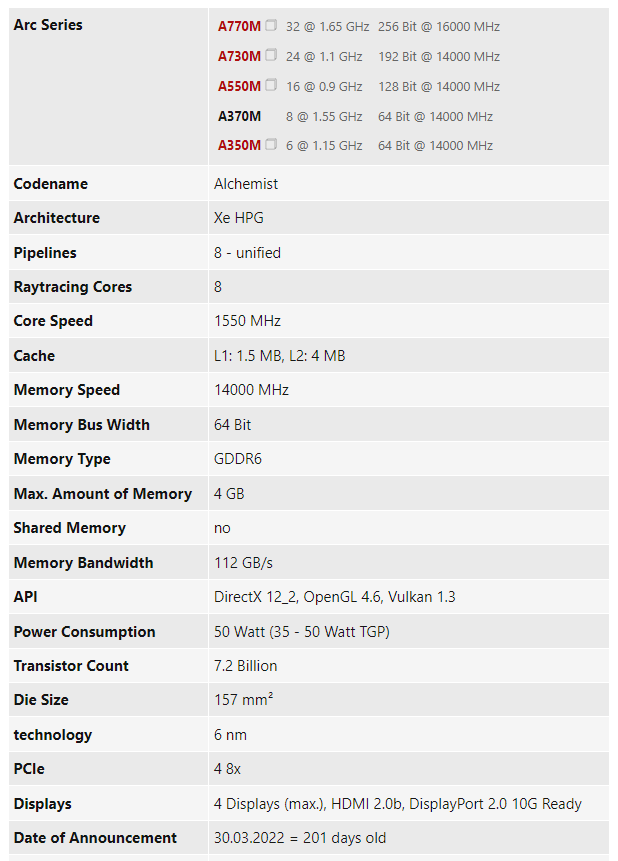 | Arc Series | A770M 32 @ 1.65 GHz 256 Bit @ 16000 MHz<br>A730M 24 @ 1.1 GHz 192 Bit @ 14000 MHz<br>A550M 16 @ 0.9 GHz 128 Bit @ 14000 MHz<br>A370M 8 @ 1.55 GHz 64 Bit @ 14000 MHz<br>A350M 6 @ 1.15 GHz 64 Bit @ 14000 MHz |
|---|---|
| Codename | Alchemist |
| Architecture | Xe HPG |
| Pipelines | 8 - unified |
| Raytracing Cores | 8 |
| Core Speed | 1550 MHz |
| Cache | L1: 1.5 MB, L2: 4 MB |
| Memory Speed | 14000 MHz |
| Memory Bus Width | 64 Bit |
| Memory Type | GDDR6 |
| Max. Amount of Memory | 4 GB |
| Shared Memory | no |
| Memory Bandwidth | 112 GB/s |
| API | DirectX 12_2, OpenGL 4.6, Vulkan 1.3 |
| Power Consumption | 50 Watt (35 - 50 Watt TGP) |
| Transistor Count | 7.2 Billion |
| Die Size | 157 mm² |
| technology | 6 nm |
| PCIe | 4 8x |
| Displays | 4 Displays (max.), HDMI 2.0b, DisplayPort 2.0 10G Ready |
| Date of Announcement | 30.03.2022 = 201 days old |